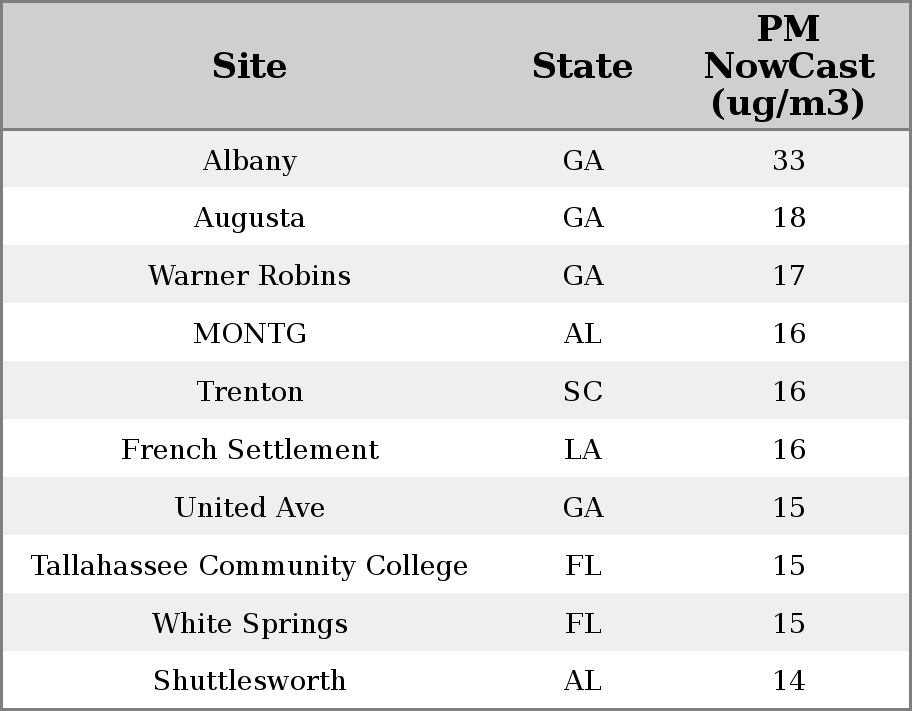 | Site | State | PM NowCast (ug/m3) |
|---|---|---|
| Albany | GA | 33 |
| Augusta | GA | 18 |
| Warner Robins | GA | 17 |
| MONTG | AL | 16 |
| Trenton | SC | 16 |
| French Settlement | LA | 16 |
| United Ave | GA | 15 |
| Tallahassee Community College | FL | 15 |
| White Springs | FL | 15 |
| Shuttlesworth | AL | 14 |